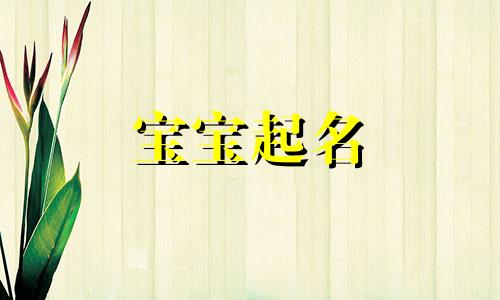 宝宝起名